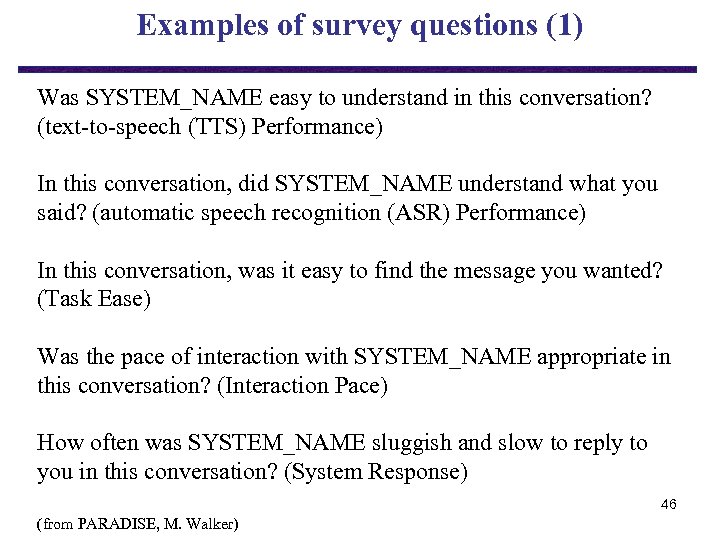 Examples of survey questions (1)

Was SYSTEM_NAME easy to understand in this conversation? (text-to-speech (TTS) Performance)

In this conversation, did SYSTEM_NAME understand what you said? (automatic speech recognition (ASR) Performance)

In this conversation, was it easy to find the message you wanted? (Task Ease)

Was the pace of interaction with SYSTEM_NAME appropriate in this conversation? (Interaction Pace)

How often was SYSTEM_NAME sluggish and slow to reply to you in this conversation? (System Response)

46

(from PARADISE, M. Walker)